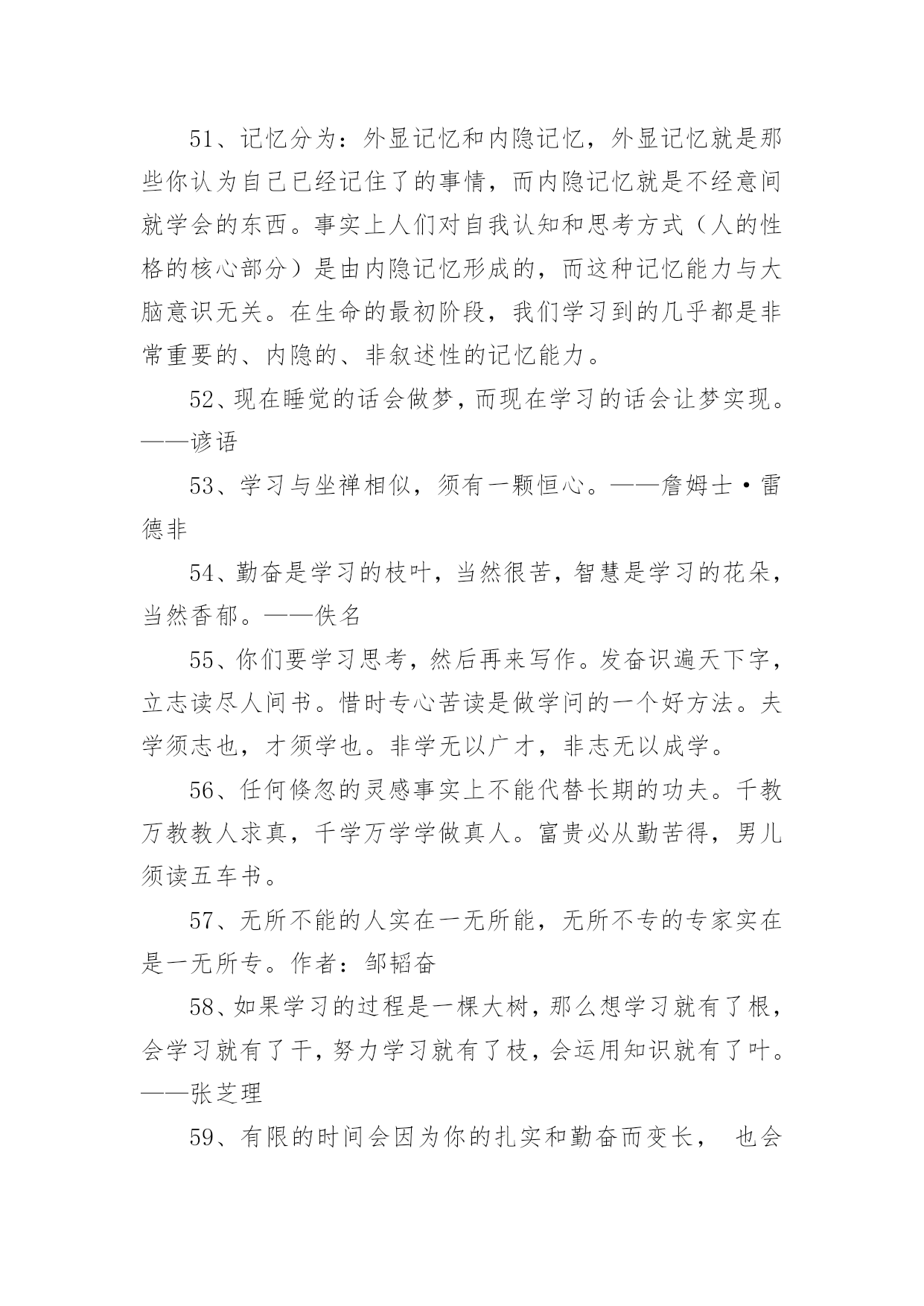 51、记忆分为：外显记忆和内隐记忆，外显记忆就是那些你认为自己已经记住了的事情，而内隐记忆就是不经意间就学会的东西。事实上人们对自我认知和思考方式（人的性格的核心部分）是由内隐记忆形成的，而这种记忆能力与大脑意识无关。在生命的最初阶段，我们学习到的几乎都是非常重要的、内隐的、非叙述性的记忆能力。

52、现在睡觉的话会做梦，而现在学习的话会让梦实现。——谚语

53、学习与坐禅相似，须有一颗恒心。——詹姆士·雷德非

54、勤奋是学习的枝叶，当然很苦，智慧是学习的花朵，当然香郁。——佚名

55、你们要学习思考，然后再来写作。发奋识遍天下字，立志读尽人间书。惜时专心苦读是做学问的一个好方法。夫学须志也，才须学也。非学无以广才，非志无以成学。

56、任何倏忽的灵感事实上不能代替长期的功夫。千教万教教人求真，千学万学学做真人。富贵必从勤苦得，男儿须读五车书。

57、无所不能的人实在一无所能，无所不专的专家实在是一无所专。作者：邹韬奋

58、如果学习的过程是一棵大树，那么想学习就有了根，会学习就有了干，努力学习就有了枝，会运用知识就有了叶。——张芝理

59、有限的时间会因为你的扎实和勤奋而变长， 也会